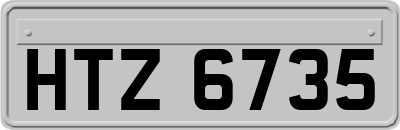 HTZ 6735